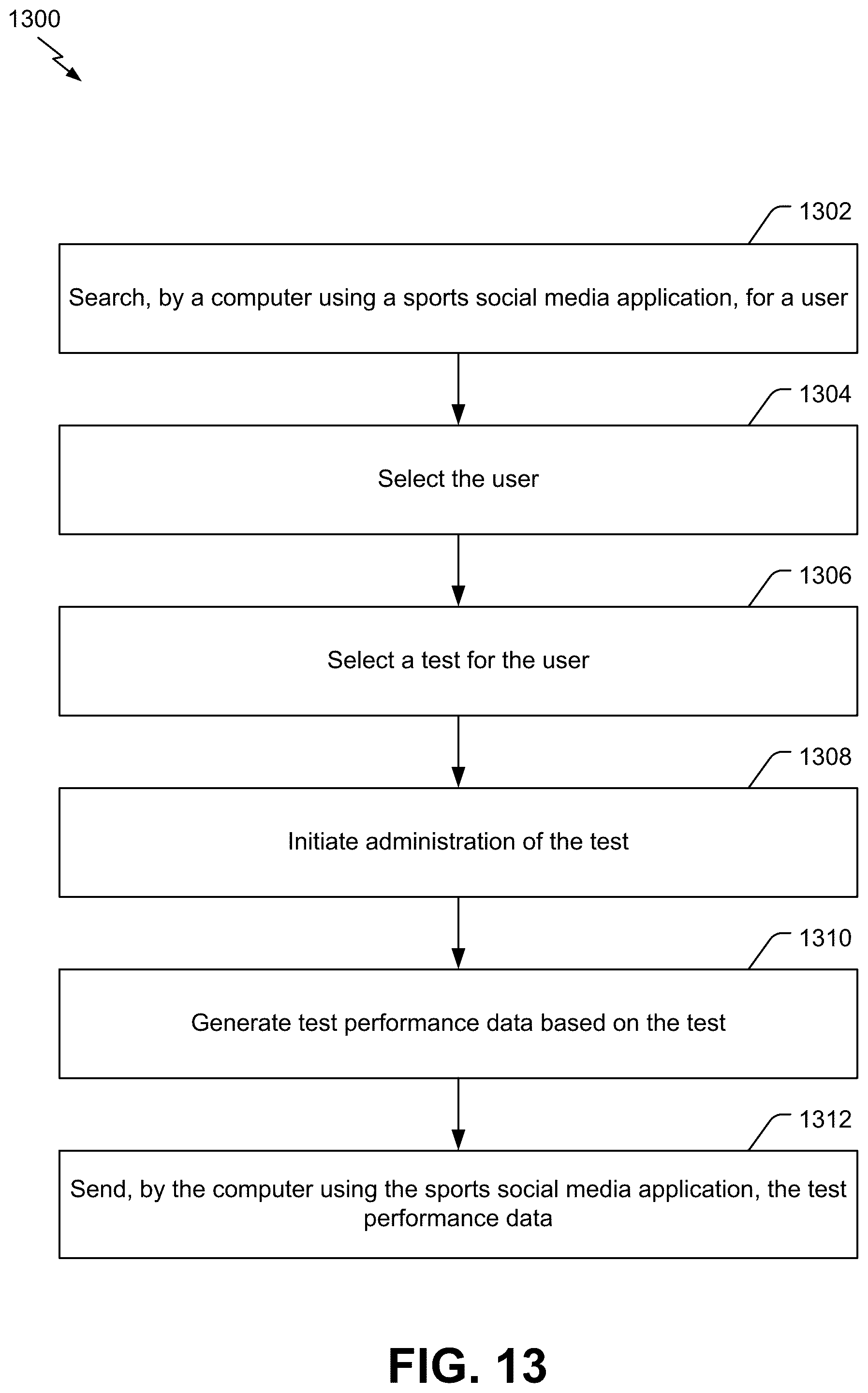 1300

1302

Search, by a computer using a sports social media application, for a user

1304

Select the user

1306

Select a test for the user

1308

Initiate administration of the test

1310

Generate test performance data based on the test

1312

Send, by the computer using the sports social media application, the test performance data

FIG. 13